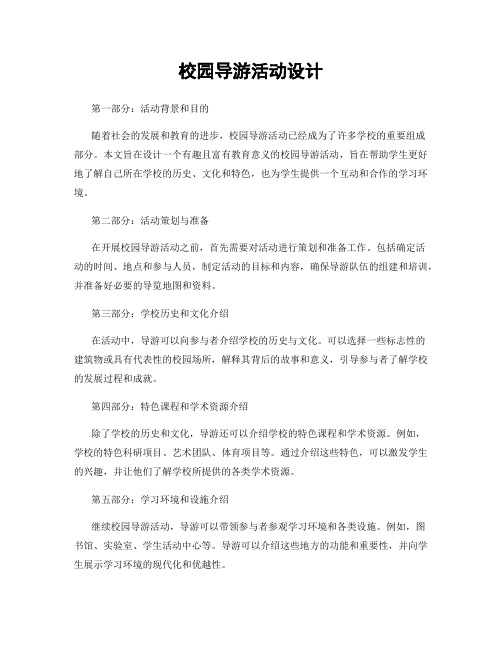 校园导游活动设计

第一部分：活动背景和目的

随着社会的发展和教育的进步，校园导游活动已经成为了许多学校的重要组成部分。本文旨在设计一个有趣且富有教育意义的校园导游活动，旨在帮助学生更好地了解自己所在学校的历史、文化和特色，也为学生提供一个互动和合作的学习环境。

第二部分：活动策划与准备

在开展校园导游活动之前，首先需要对活动进行策划和准备工作。包括确定活动的时间、地点和参与人员，制定活动的目标和内容，确保导游队伍的组建和培训，并准备好必要的导览地图和资料。

第三部分：学校历史和文化介绍

在活动中，导游可以向参与者介绍学校的历史与文化。可以选择一些标志性的建筑物或具有代表性的校园场所，解释其背后的故事和意义，引导参与者了解学校的发展过程和成就。

第四部分：特色课程和学术资源介绍

除了学校的历史和文化，导游还可以介绍学校的特色课程和学术资源。例如，学校的特色科研项目、艺术团队、体育项目等。通过介绍这些特色，可以激发学生的兴趣，并让他们了解学校所提供的各类学术资源。

第五部分：学习环境和设施介绍

继续校园导游活动，导游可以带领参与者参观学习环境和各类设施。例如，图书馆、实验室、学生活动中心等。导游可以介绍这些地方的功能和重要性，并向学生展示学习环境的现代化和优越性。